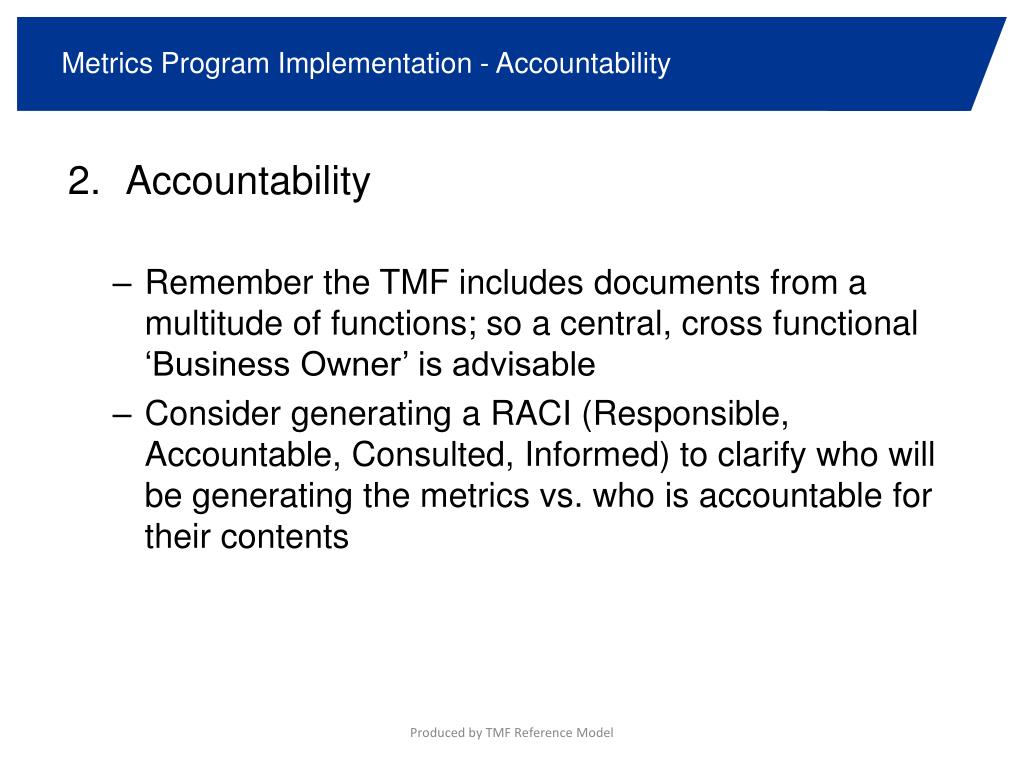 Metrics Program Implementation - Accountability

2. Accountability

– Remember the TMF includes documents from a multitude of functions; so a central, cross functional ‘Business Owner’ is advisable

– Consider generating a RACI (Responsible, Accountable, Consulted, Informed) to clarify who will be generating the metrics vs. who is accountable for their contents

Produced by TMF Reference Model